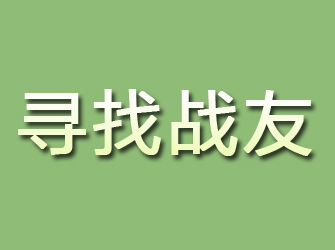 寻找战友